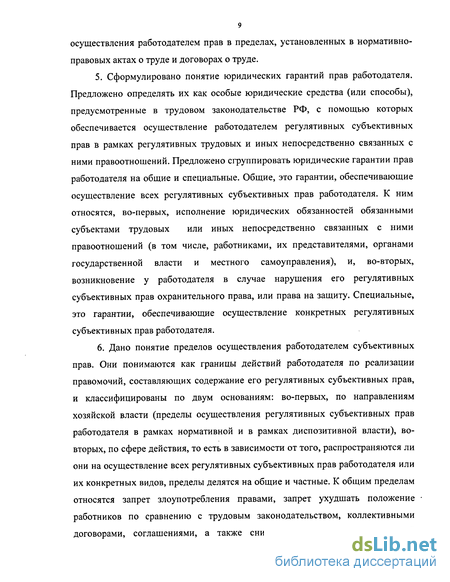 9

осуществления работодателем прав в пределах, установленных в нормативно-правовых актах о труде и договорах о труде.

5. Сформулировано понятие юридических гарантий прав работодателя. Предложено определять их как особые юридические средства (или способы), предусмотренные в трудовом законодательстве РФ, с помощью которых обеспечивается осуществление работодателем регулятивных субъективных прав в рамках регулятивных трудовых и иных непосредственно связанных с ними правоотношений. Предложено сгруппировать юридические гарантии прав работодателя на общие и специальные. Общие, это гарантии, обеспечивающие осуществление всех регулятивных субъективных прав работодателя. К ним относятся, во-первых, исполнение юридических обязанностей обязанными субъектами трудовых или иных непосредственно связанных с ними правоотношений (в том числе, работниками, их представителями, органами государственной власти и местного самоуправления), и, во-вторых, возникновение у работодателя в случае нарушения его регулятивных субъективных прав охранительного права, или права на защиту. Специальные, это гарантии, обеспечивающие осуществление конкретных регулятивных субъективных прав работодателя.

6. Дано понятие пределов осуществления работодателем субъективных прав. Они понимаются как границы действий работодателя по реализации правомочий, составляющих содержание его регулятивных субъективных прав, и классифицированы по двум основаниям: во-первых, по направлениям хозяйской власти (пределы осуществления регулятивных субъективных прав работодателя в рамках нормативной и в рамках диспозитивной власти), во-вторых, по сфере действия, то есть в зависимости от того, распространяются ли они на осуществление всех регулятивных субъективных прав работодателя или их конкретных видов, пределы делятся на общие и частные. К общим пределам относятся запрет злоупотребления правами, запрет ухудшать положение работников по сравнению с трудовым законодательством, коллективными договорами, соглашениями, а также сни

dsLib.net
библиотека диссертаций